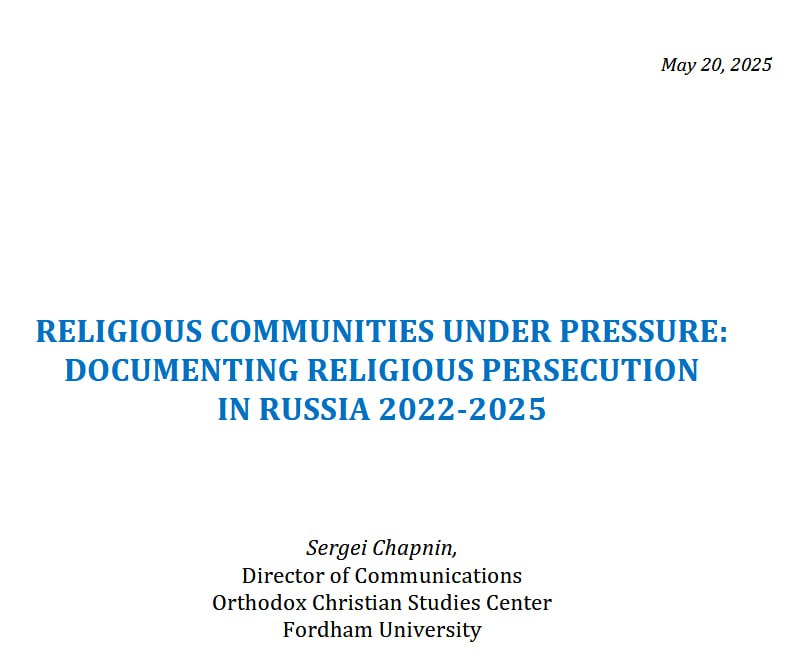 May 20, 2025

RELIGIOUS COMMUNITIES UNDER PRESSURE: DOCUMENTING RELIGIOUS PERSECUTION IN RUSSIA 2022-2025

Sergei Chapnin,
Director of Communications
Orthodox Christian Studies Center
Fordham University